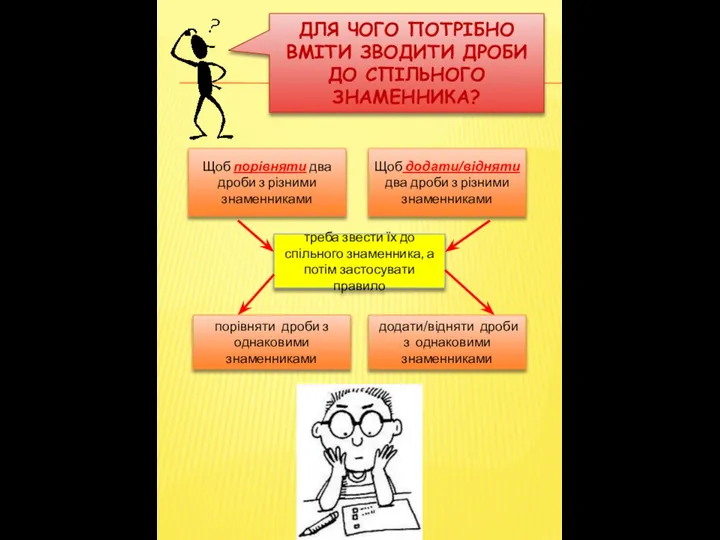 ?

ДЛЯ ЧОГО ПОТРІБНО ВМІТИ ЗВОДИТИ ДРОБИ ДО СПІЛЬНОГО ЗНАМЕННИКА?

Щоб порівняти два дроби з різними знаменниками

Щоб додати/відняти два дроби з різними знаменниками

треба звести їх до спільного знаменника, а потім застосувати правило

порівняти дроби з однаковими знаменниками

додати/відняти дроби з однаковими знаменниками